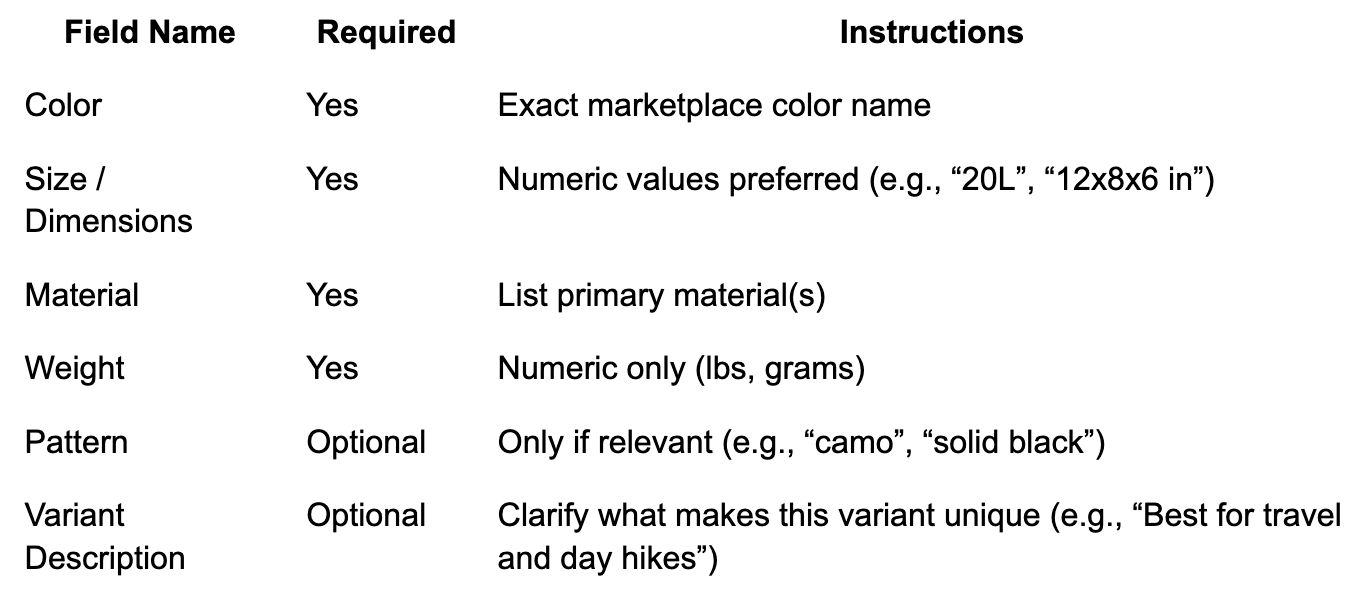 | Field Name | Required | Instructions |
|---|---|---|
| Color | Yes | Exact marketplace color name |
| Size / Dimensions | Yes | Numeric values preferred (e.g., “20L”, “12x8x6 in”) |
| Material | Yes | List primary material(s) |
| Weight | Yes | Numeric only (lbs, grams) |
| Pattern | Optional | Only if relevant (e.g., “camo”, “solid black”) |
| Variant Description | Optional | Clarify what makes this variant unique (e.g., “Best for travel and day hikes”) |